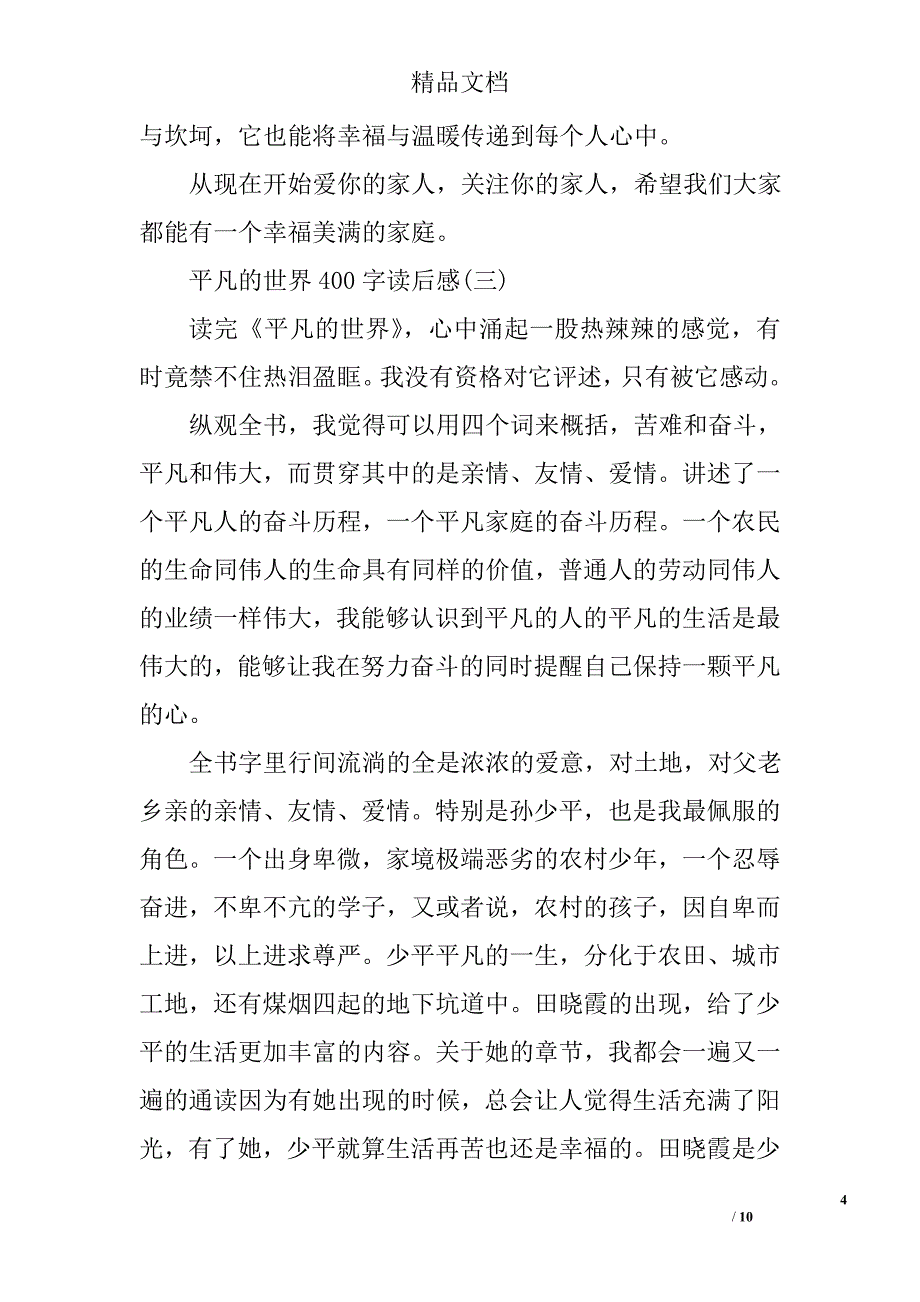 精品文档

与坎坷，它也能将幸福与温暖传递到每个人心中。

从现在开始爱你的家人，关注你的家人，希望我们大家都能有一个幸福美满的家庭。

平凡的世界 400 字读后感(三)

读完《平凡的世界》，心中涌起一股热辣辣的感觉，有时竟禁不住热泪盈眶。我没有资格对它评述，只有被它感动。

纵观全书，我觉得可以用四个词来概括，苦难和奋斗，平凡和伟大，而贯穿其中的是亲情、友情、爱情。讲述了一个平凡人的奋斗历程，一个平凡家庭的奋斗历程。一个农民的生命同伟人的生命具有同样的价值，普通人的劳动同伟人的业绩一样伟大，我能够认识到平凡的人的平凡的生活是最伟大的，能够让我在努力奋斗的同时提醒自己保持一颗平凡的心。

全书字里行间流淌的全是浓浓的爱意，对土地，对父老乡亲的亲情、友情、爱情。特别是孙少平，也是我最佩服的角色。一个出身卑微，家境极端恶劣的农村少年，一个忍辱奋进，不卑不亢的学子，又或者说，农村的孩子，因自卑而上进，以上进求尊严。少平平凡的一生，分化于农田、城市工地，还有煤烟四起的地下坑道中。田晓霞的出现，给了少平的生活更加丰富的内容。关于她的章节，我都会一遍又一遍的通读因为有她出现的时候，总会让人觉得生活充满了阳光，有了她，少平就算生活再苦也还是幸福的。田晓霞是少

4

/ 10